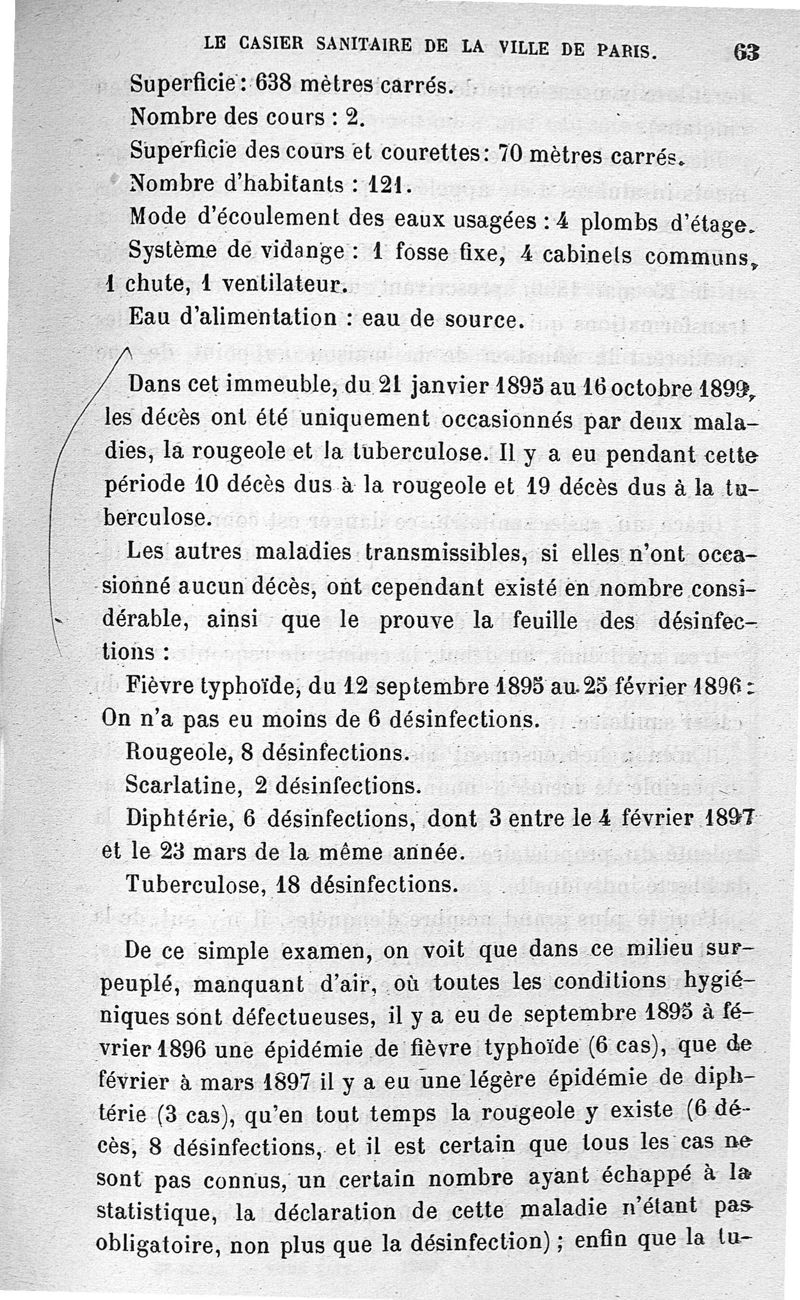 LE CASIER SANITAIRE DE LA VILLE DE PARIS. 63

Superficie : 638 mètres carrés.

Nombre des cours : 2.

Superficie des cours et courettes: 70 mètres carrés.

Nombre d'habitants : 121.

Mode d'écoulement des eaux usagées : 4 plombs d'étage.

Système de vidange : 1 fosse fixe, 4 cabinets communs, 1 chute, 1 ventilateur.

Eau d'alimentation : eau de source.

Dans cet immeuble, du 21 janvier 1895 au 16 octobre 1899, les décès ont été uniquement occasionnés par deux maladies, la rougeole et la tuberculose. Il y a eu pendant cette période 10 décès dus à la rougeole et 19 décès dus à la tuberculose.

Les autres maladies transmissibles, si elles n'ont occasionné aucun décès, ont cependant existé en nombre considérable, ainsi que le prouve la feuille des désinfections :

Fièvre typhoïde, du 12 septembre 1895 au 25 février 1896 : On n'a pas eu moins de 6 désinfections.

Rougeole, 8 désinfections.

Scarlatine, 2 désinfections.

Diphtérie, 6 désinfections, dont 3 entre le 4 février 1897 et le 23 mars de la même année.

Tuberculose, 18 désinfections.

De ce simple examen, on voit que dans ce milieu surpeuplé, manquant d'air, où toutes les conditions hygiéniques sont défectueuses, il y a eu de septembre 1895 à février 1896 une épidémie de fièvre typhoïde (6 cas), que de février à mars 1897 il y a eu une légère épidémie de diphtérie (3 cas), qu'en tout temps la rougeole y existe (6 décès, 8 désinfections, et il est certain que tous les cas ne sont pas connus, un certain nombre ayant échappé à la statistique, la déclaration de cette maladie n'étant pas obligatoire, non plus que la désinfection) ; enfin que la tu-